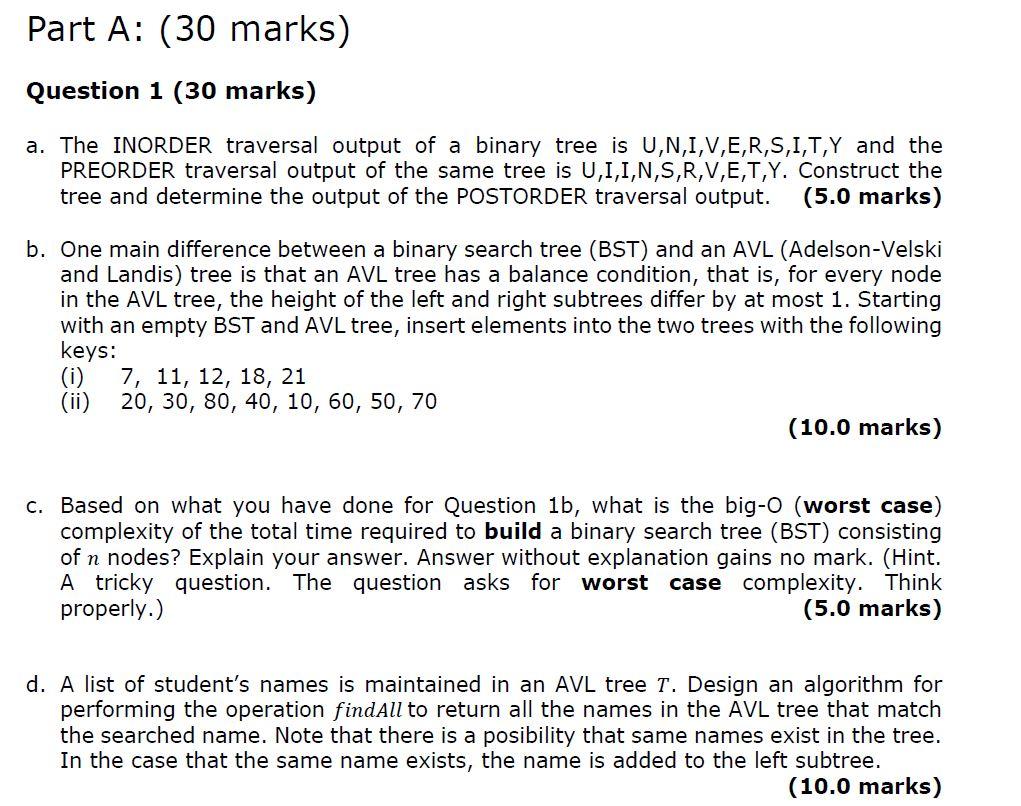 Part A: (30 marks)

Question 1 (30 marks)

a. The INORDER traversal output of a binary tree is U,N,I,V,E,R,S,I,T,Y and the PREORDER traversal output of the same tree is U,I,I,N,S,R,V,E,T,Y. Construct the tree and determine the output of the POSTORDER traversal output. (5.0 marks)

b. One main difference between a binary search tree (BST) and an AVL (Adelson-Velski and Landis) tree is that an AVL tree has a balance condition, that is, for every node in the AVL tree, the height of the left and right subtrees differ by at most 1. Starting with an empty BST and AVL tree, insert elements into the two trees with the following keys:
(i) 7, 11, 12, 18, 21
(ii) 20, 30, 80, 40, 10, 60, 50, 70
(10.0 marks)

c. Based on what you have done for Question 1b, what is the big-O (worst case) complexity of the total time required to build a binary search tree (BST) consisting of $n$ nodes? Explain your answer. Answer without explanation gains no mark. (Hint. A tricky question. The question asks for worst case complexity. Think properly.)
(5.0 marks)

d. A list of student's names is maintained in an AVL tree $T$. Design an algorithm for performing the operation $findAll$ to return all the names in the AVL tree that match the searched name. Note that there is a posibility that same names exist in the tree. In the case that the same name exists, the name is added to the left subtree.
(10.0 marks)